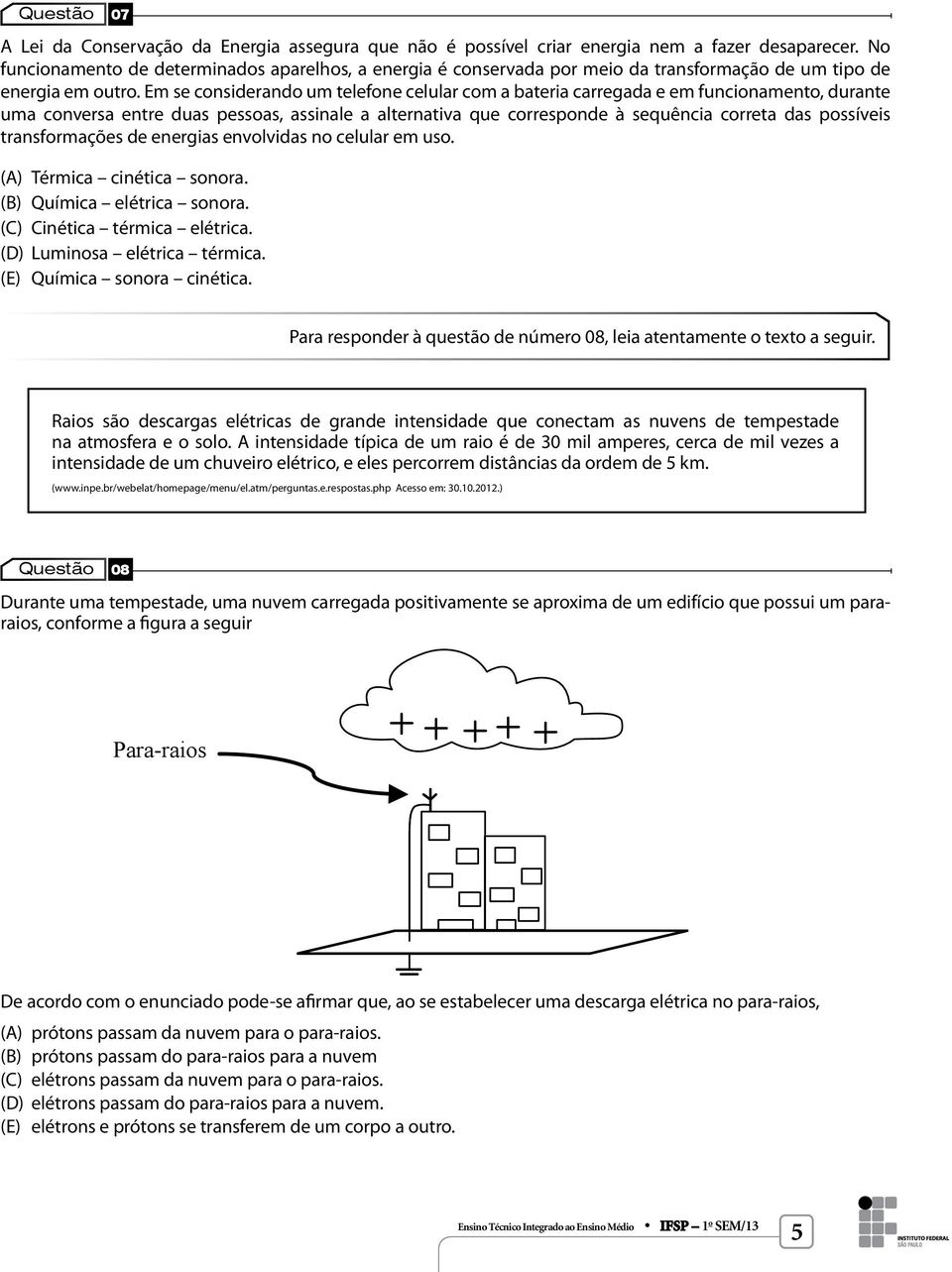 Questão 07

A Lei da Conservação da Energia assegura que não é possível criar energia nem a fazer desaparecer. No funcionamento de determinados aparelhos, a energia é conservada por meio da transformação de um tipo de energia em outro. Em se considerando um telefone celular com a bateria carregada e em funcionamento, durante uma conversa entre duas pessoas, assinale a alternativa que corresponde à sequência correta das possíveis transformações de energias envolvidas no celular em uso.

(A) Térmica – cinética – sonora.
(B) Química – elétrica – sonora.
(C) Cinética – térmica – elétrica.
(D) Luminosa – elétrica – térmica.
(E) Química – sonora – cinética.

Para responder à questão de número 08, leia atentamente o texto a seguir.

Raios são descargas elétricas de grande intensidade que conectam as nuvens de tempestade na atmosfera e o solo. A intensidade típica de um raio é de 30 mil amperes, cerca de mil vezes a intensidade de um chuveiro elétrico, e eles percorrem distâncias da ordem de 5 km.
(www.inpe.br/webelat/homepage/menu/el.atm/perguntas.e.respostas.php Acesso em: 30.10.2012.)

Questão 08

Durante uma tempestade, uma nuvem carregada positivamente se aproxima de um edifício que possui um para-raios, conforme a figura a seguir

Para-raios

+ + + + +

De acordo com o enunciado pode-se afirmar que, ao se estabelecer uma descarga elétrica no para-raios,

(A) prótons passam da nuvem para o para-raios.
(B) prótons passam do para-raios para a nuvem
(C) elétrons passam da nuvem para o para-raios.
(D) elétrons passam do para-raios para a nuvem.
(E) elétrons e prótons se transferem de um corpo a outro.

Ensino Técnico Integrado ao Ensino Médio • IFSP – 1º SEM/13 5

INSTITUTO FEDERAL
SÃO PAULO